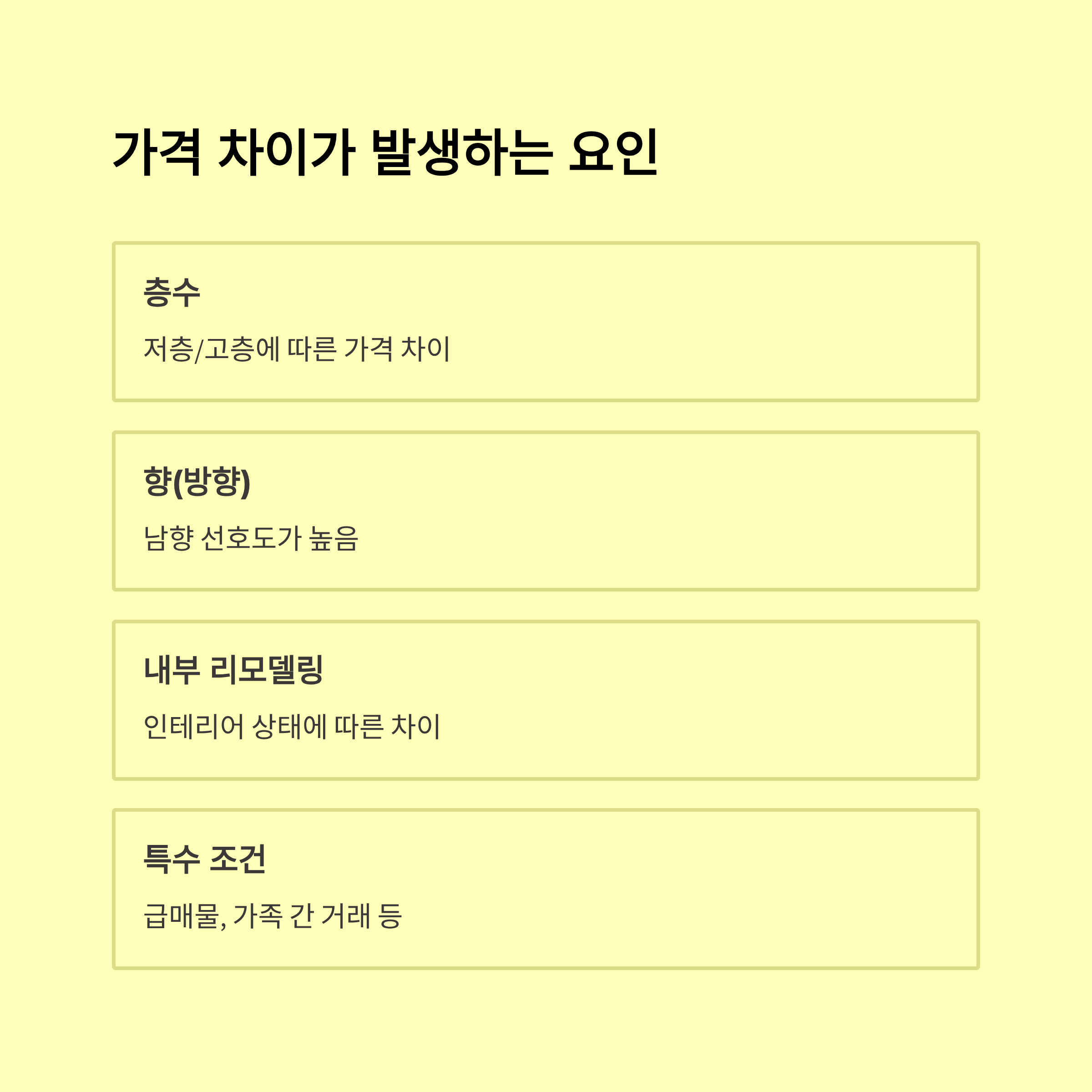 가격 차이가 발생하는 요인

층수

저층/고층에 따른 가격 차이

향(방향)

남향 선호도가 높음

내부 리모델링

인테리어 상태에 따른 차이

특수 조건

급매물, 가족 간 거래 등